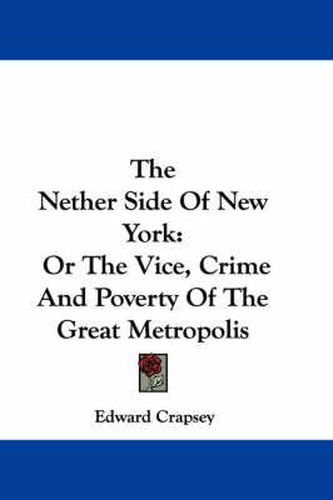 The
Nether Side Of New
York:
Or The Vice, Crime
And Poverty Of The
Great Metropolis

Edward Crapsey